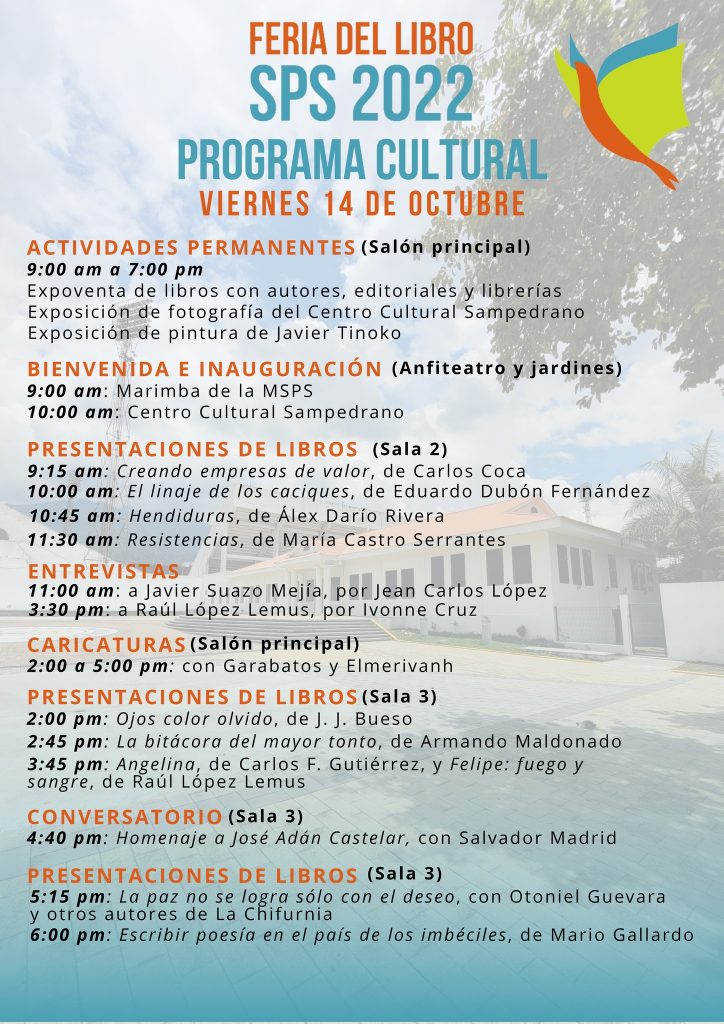 FERIA DEL LIBRO
SPS 2022
PROGRAMA CULTURAL
VIERNES 14 DE OCTUBRE

ACTIVIDADES PERMANENTES (Salón principal)
9:00 am a 7:00 pm
Expoventa de libros con autores, editoriales y librerías
Exposición de fotografía del Centro Cultural Sampedrano
Exposición de pintura de Javier Tinoko

BIENVENIDA E INAUGURACIÓN (Anfiteatro y jardines)
9:00 am: Marimba de la MSPS
10:00 am: Centro Cultural Sampedrano

PRESENTACIONES DE LIBROS (Sala 2)
9:15 am: Creando empresas de valor, de Carlos Coca
10:00 am: El linaje de los caciques, de Eduardo Dubón Fernández
10:45 am: Hendiduras, de Álex Darío Rivera
11:30 am: Resistencias, de María Castro Serrantes

ENTREVISTAS
11:00 am: a Javier Suazo Mejía, por Jean Carlos López
3:30 pm: a Raúl López Lemus, por Ivonne Cruz

CARICATURAS (Salón principal)
2:00 a 5:00 pm: con Garabatos y Elmerivanh

PRESENTACIONES DE LIBROS (Sala 3)
2:00 pm: Ojos color olvido, de J. J. Bueso
2:45 pm: La bitácora del mayor tonto, de Armando Maldonado
3:45 pm: Angelina, de Carlos F. Gutiérrez, y Felipe: fuego y sangre, de Raúl López Lemus

CONVERSATORIO (Sala 3)
4:40 pm: Homenaje a José Adán Castelar, con Salvador Madrid

PRESENTACIONES DE LIBROS (Sala 3)
5:15 pm: La paz no se logra sólo con el deseo, con Otoniel Guevara y otros autores de La Chifurnia
6:00 pm: Escribir poesía en el país de los imbéciles, de Mario Gallardo